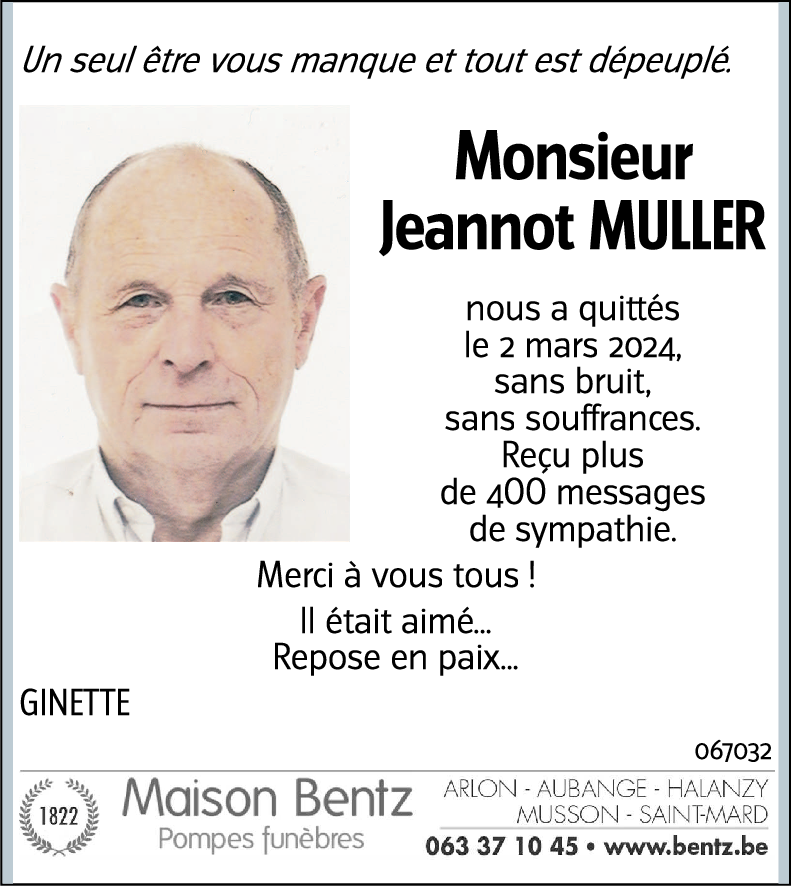 Un seul être vous manque et tout est dépeuplé.

Monsieur Jeannot MULLER

nous a quittés le 2 mars 2024, sans bruit, sans souffrances. Reçu plus de 400 messages de sympathie.

Merci à vous tous !

Il était aimé... Repose en paix...

GINETTE

067032

1822

Maison Bentz
Pompes funèbres

ARLON - AUBANGE - HALANZY
MUSSON - SAINT-MARD
063 37 10 45 • www.bentz.be